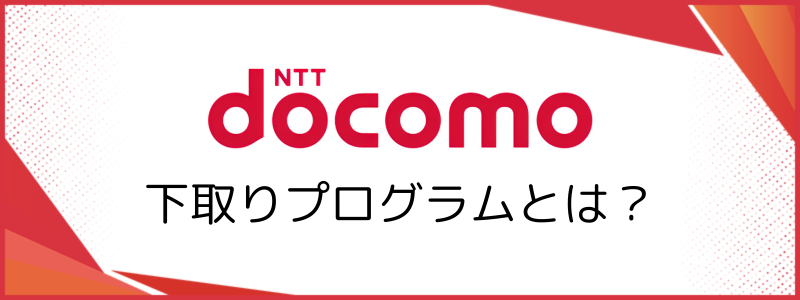 NTT
docomo

下取りプログラムとは？